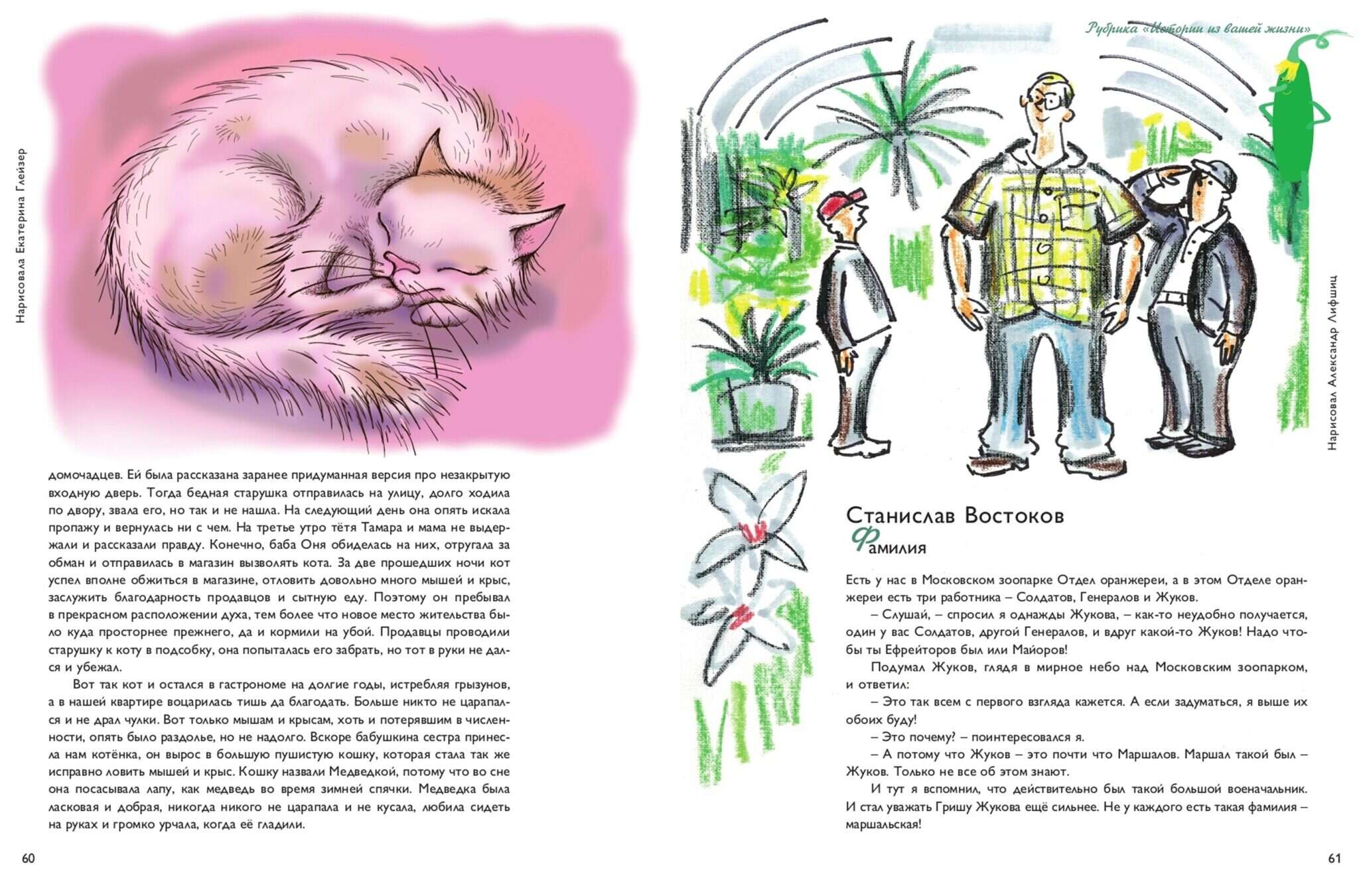 Нарисовала Екатерина Глейзер

домочадцев. Ей была рассказана заранее придуманная версия про незакрытую входную дверь. Тогда бедная старушка отправилась на улицу, долго ходила по двору, звала его, но так и не нашла. На следующий день она опять искала пропажу и вернулась ни с чем. На третье утро тётя Тамара и мама не выдержали и рассказали правду. Конечно, баба Оня обиделась на них, отругала за обман и отправилась в магазин вызволять кота. За две прошедших ночи кот успел вполне обжиться в магазине, отловить довольно много мышей и крыс, заслужить благодарность продавцов и сытную еду. Поэтому он пребывал в прекрасном расположении духа, тем более что новое место жительства было куда просторнее прежнего, да и кормили на убой. Продавцы проводили старушку к коту в подсобку, она попыталась его забрать, но тот в руки не дался и убежал.

Вот так кот и остался в гастрономе на долгие годы, истребляя грызунов, а в нашей квартире воцарилась тишь да благодать. Больше никто не царапался и не драл чулки. Вот только мышам и крысам, хоть и потерявшим в численности, опять было раздолье, но не надолго. Вскоре бабушкина сестра принесла нам котёнка, он вырос в большую пушистую кошку, которая стала так же исправно ловить мышей и крыс. Кошку назвали Медведкой, потому что во сне она посасывала лапу, как медведь во время зимней спячки. Медведка была ласковая и добрая, никогда никого не царапала и не кусала, любила сидеть на руках и громко урчала, когда её гладили.

60

Рубрика «Истории из вашей жизни»

Нарисовал Александр Лифшиц

Станислав Востоков
Фамилия

Есть у нас в Московском зоопарке Отдел оранжереи, а в этом Отделе оранжереи есть три работника – Солдатов, Генералов и Жуков.

– Слушай, – спросил я однажды Жукова, – как-то неудобно получается, один у вас Солдатов, другой Генералов, и вдруг какой-то Жуков! Надо чтобы ты Ефрейторов был или Майоров!

Подумал Жуков, глядя в мирное небо над Московским зоопарком, и ответил:

– Это так всем с первого взгляда кажется. А если задуматься, я выше их обоих буду!

– Это почему? – поинтересовался я.

– А потому что Жуков – это почти что Маршалов. Маршал такой был – Жуков. Только не все об этом знают.

И тут я вспомнил, что действительно был такой большой военачальник. И стал уважать Гришу Жукова ещё сильнее. Не у каждого есть такая фамилия – маршальская!

61